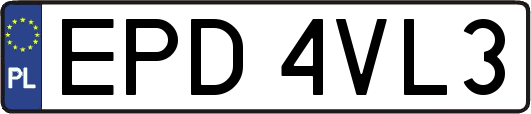 PL
EPD 4VL3